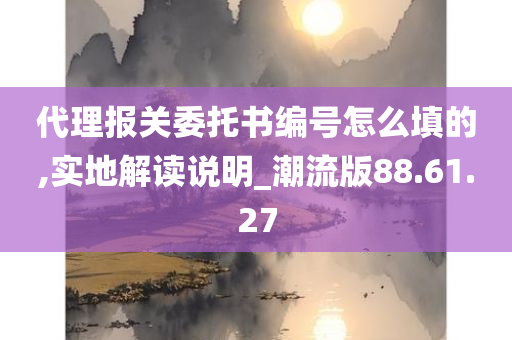 代理报关委托书编号怎么填的,实地解读说明_潮流版88.61.27